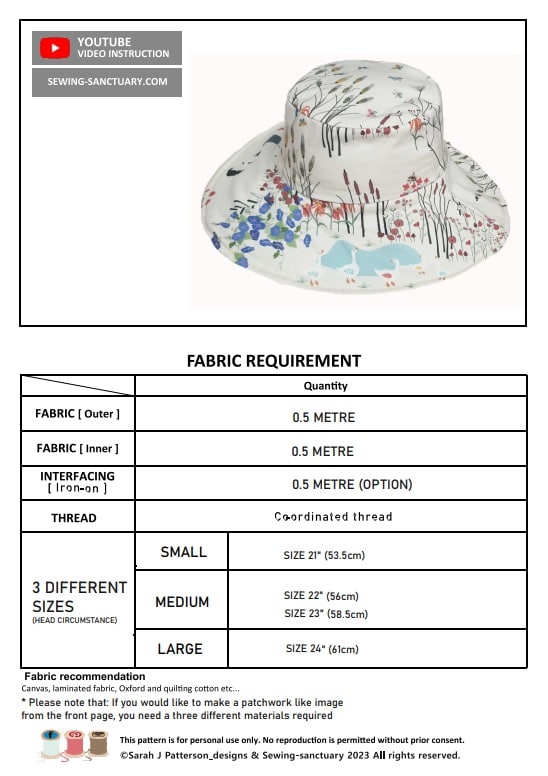 YOUTUBE
VIDEO INSTRUCTION

SEWING-SANCTUARY.COM

FABRIC REQUIREMENT

| | Quantity | |
|---|---|---|
| FABRIC [ Outer ] | 0.5 METRE | |
| FABRIC [ Inner ] | 0.5 METRE | |
| INTERFACING [ Iron-on ] | 0.5 METRE (OPTION) | |
| THREAD | Coordinated thread | |
| 3 DIFFERENT SIZES (HEAD CIRCUMSTANCE) | SMALL | SIZE 21" (53.5cm) |
| | MEDIUM | SIZE 22" (56cm) SIZE 23" (58.5cm) |
| | LARGE | SIZE 24" (61cm) |

Fabric recommendation
Canvas, laminated fabric, Oxford and quilting cotton etc...
* Please note that: If you would like to make a patchwork like image from the front page, you need a three different materials required

This pattern is for personal use only. No reproduction is permitted without prior consent.
©Sarah J Patterson_designs & Sewing-sanctuary 2023 All rights reserved.